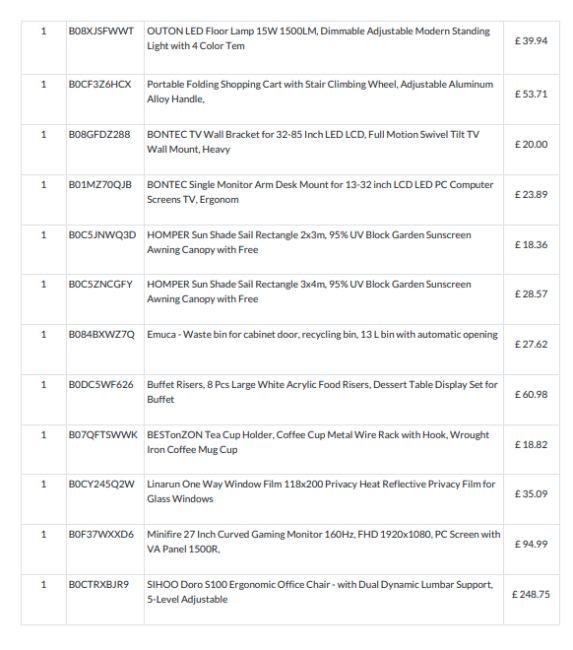 | | | | |
|---|---|---|---|
| 1 | B08XJSFWWT | OUTON LED Floor Lamp 15W 1500LM, Dimmable Adjustable Modern Standing Light with 4 Color Tem | £ 39.94 |
| 1 | B0CF3Z6HCX | Portable Folding Shopping Cart with Stair Climbing Wheel, Adjustable Aluminum Alloy Handle, | £ 53.71 |
| 1 | B08GFDZ288 | BONTEC TV Wall Bracket for 32-85 Inch LED LCD, Full Motion Swivel Tilt TV Wall Mount, Heavy | £ 20.00 |
| 1 | B01MZ70QJB | BONTEC Single Monitor Arm Desk Mount for 13-32 inch LCD LED PC Computer Screens TV, Ergonom | £ 23.89 |
| 1 | B0C5JNWQ3D | HOMPER Sun Shade Sail Rectangle 2x3m, 95% UV Block Garden Sunscreen Awning Canopy with Free | £ 18.36 |
| 1 | B0C5ZNCGFY | HOMPER Sun Shade Sail Rectangle 3x4m, 95% UV Block Garden Sunscreen Awning Canopy with Free | £ 28.57 |
| 1 | B084BXWZ7Q | Emuca - Waste bin for cabinet door, recycling bin, 13 L bin with automatic opening | £ 27.62 |
| 1 | B0DC5WF626 | Buffet Risers, 8 Pcs Large White Acrylic Food Risers, Dessert Table Display Set for Buffet | £ 60.98 |
| 1 | B07QFTSWWK | BESTonZON Tea Cup Holder, Coffee Cup Metal Wire Rack with Hook, Wrought Iron Coffee Mug Cup | £ 18.82 |
| 1 | B0CY245Q2W | Linarun One Way Window Film 118x200 Privacy Heat Reflective Privacy Film for Glass Windows | £ 35.09 |
| 1 | B0F37WXXD6 | Minifire 27 Inch Curved Gaming Monitor 160Hz, FHD 1920x1080, PC Screen with VA Panel 1500R, | £ 94.99 |
| 1 | B0CTRXBJR9 | SIHOO Doro S100 Ergonomic Office Chair - with Dual Dynamic Lumbar Support, 5-Level Adjustable | £ 248.75 |